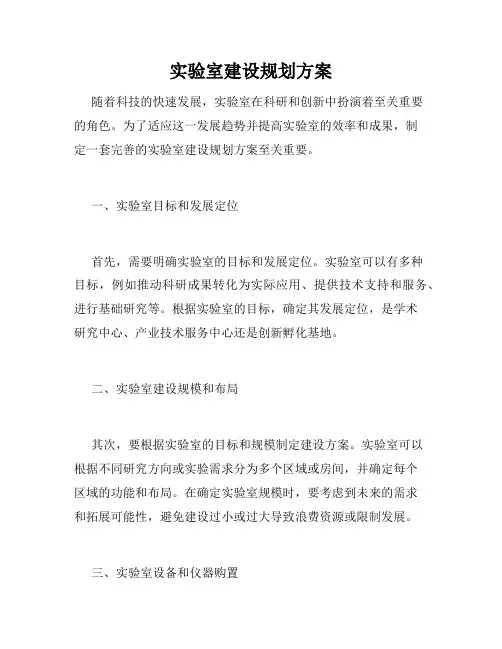 实验室建设规划方案

随着科技的快速发展，实验室在科研和创新中扮演着至关重要的角色。为了适应这一发展趋势并提高实验室的效率和成果，制定一套完善的实验室建设规划方案至关重要。

一、实验室目标和发展定位

首先，需要明确实验室的目标和发展定位。实验室可以有多种目标，例如推动科研成果转化为实际应用、提供技术支持和服务、进行基础研究等。根据实验室的目标，确定其发展定位，是学术研究中心、产业技术服务中心还是创新孵化基地。

二、实验室建设规模和布局

其次，要根据实验室的目标和规模制定建设方案。实验室可以根据不同研究方向或实验需求分为多个区域或房间，并确定每个区域的功能和布局。在确定实验室规模时，要考虑到未来的需求和拓展可能性，避免建设过小或过大导致浪费资源或限制发展。

三、实验室设备和仪器购置